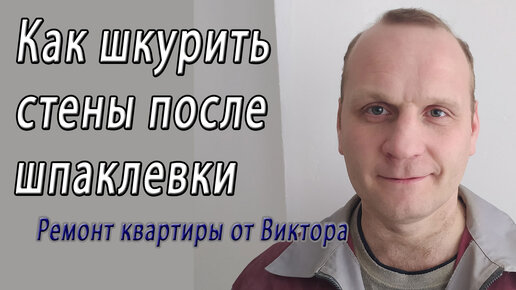 Как шкурить стены после шпаклевки

Ремонт квартиры от Виктора